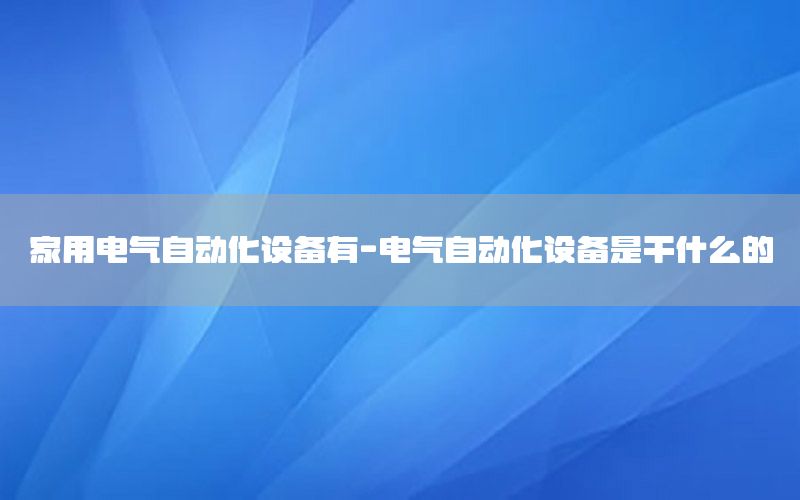 家用电气自动化设备有-电气自动化设备是干什么的